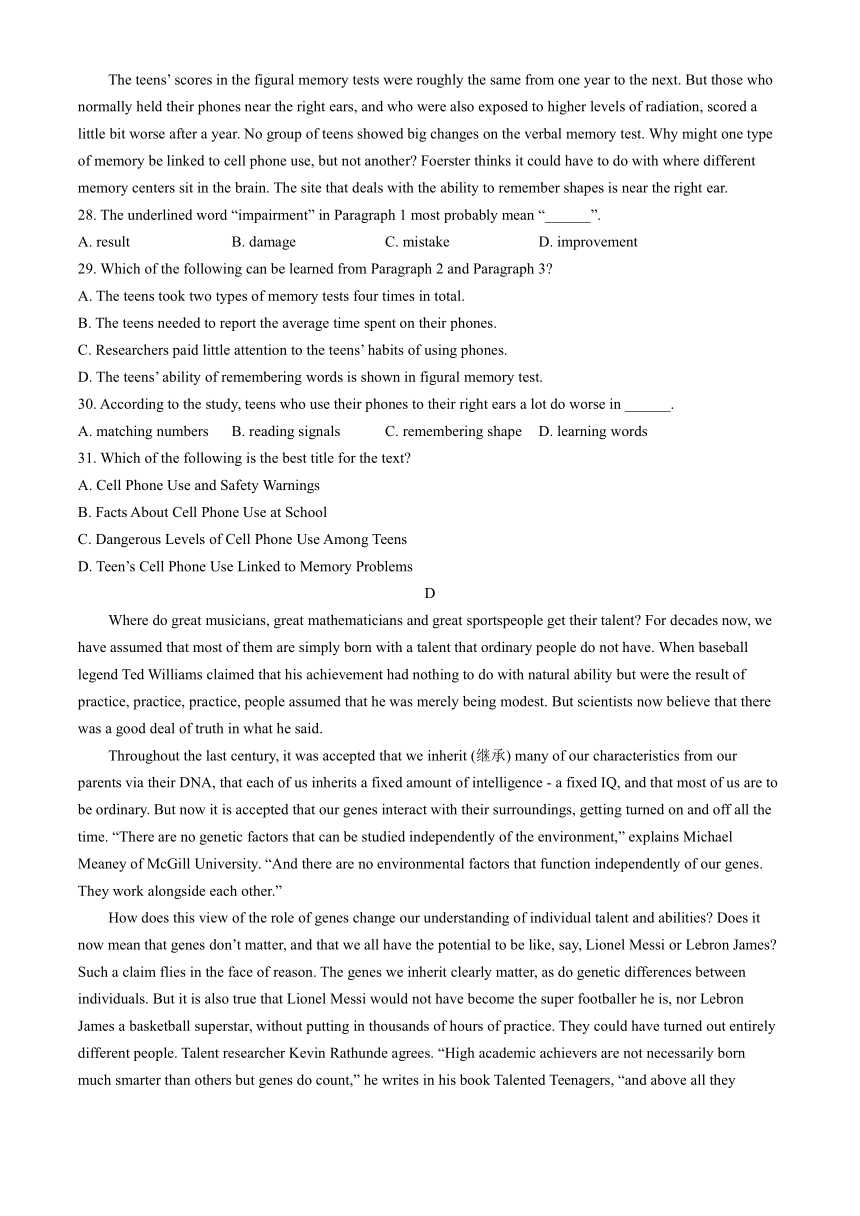 The teens' scores in the figural memory tests were roughly the same from one year to the next. But those who normally held their phones near the right ears, and who were also exposed to higher levels of radiation, scored a little bit worse after a year. No group of teens showed big changes on the verbal memory test. Why might one type of memory be linked to cell phone use, but not another? Foerster thinks it could have to do with where different memory centers sit in the brain. The site that deals with the ability to remember shapes is near the right ear.

28. The underlined word "impairment" in Paragraph 1 most probably mean "______".

A. result B. damage C. mistake D. improvement

29. Which of the following can be learned from Paragraph 2 and Paragraph 3?

A. The teens took two types of memory tests four times in total.

B. The teens needed to report the average time spent on their phones.

C. Researchers paid little attention to the teens' habits of using phones.

D. The teens' ability of remembering words is shown in figural memory test.

30. According to the study, teens who use their phones to their right ears a lot do worse in ______.

A. matching numbers B. reading signals C. remembering shape D. learning words

31. Which of the following is the best title for the text?

A. Cell Phone Use and Safety Warnings

B. Facts About Cell Phone Use at School

C. Dangerous Levels of Cell Phone Use Among Teens

D. Teen's Cell Phone Use Linked to Memory Problems

D

Where do great musicians, great mathematicians and great sportspeople get their talent? For decades now, we have assumed that most of them are simply born with a talent that ordinary people do not have. When baseball legend Ted Williams claimed that his achievement had nothing to do with natural ability but were the result of practice, practice, practice, people assumed that he was merely being modest. But scientists now believe that there was a good deal of truth in what he said.

Throughout the last century, it was accepted that we inherit (继承) many of our characteristics from our parents via their DNA, that each of us inherits a fixed amount of intelligence - a fixed IQ, and that most of us are to be ordinary. But now it is accepted that our genes interact with their surroundings, getting turned on and off all the time. "There are no genetic factors that can be studied independently of the environment," explains Michael Meaney of McGill University. "And there are no environmental factors that function independently of our genes. They work alongside each other."

How does this view of the role of genes change our understanding of individual talent and abilities? Does it now mean that genes don't matter, and that we all have the potential to be like, say, Lionel Messi or Lebron James? Such a claim flies in the face of reason. The genes we inherit clearly matter, as do genetic differences between individuals. But it is also true that Lionel Messi would not have become the super footballer he is, nor Lebron James a basketball superstar, without putting in thousands of hours of practice. They could have turned out entirely different people. Talent researcher Kevin Rathunde agrees. "High academic achievers are not necessarily born much smarter than others but genes do count," he writes in his book Talented Teenagers, "and above all they